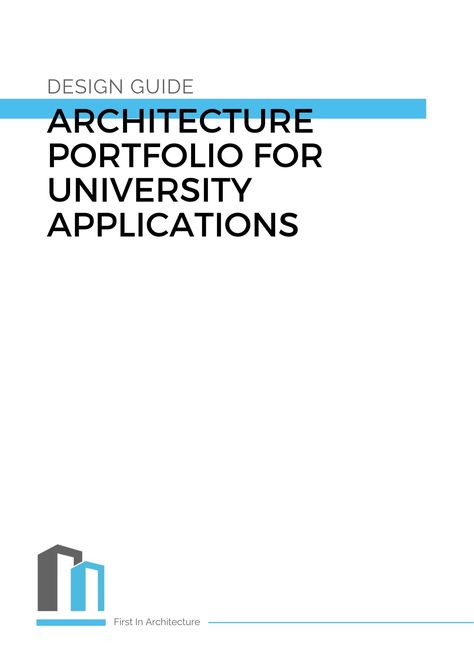 DESIGN GUIDE

ARCHITECTURE PORTFOLIO FOR UNIVERSITY APPLICATIONS

First In Architecture